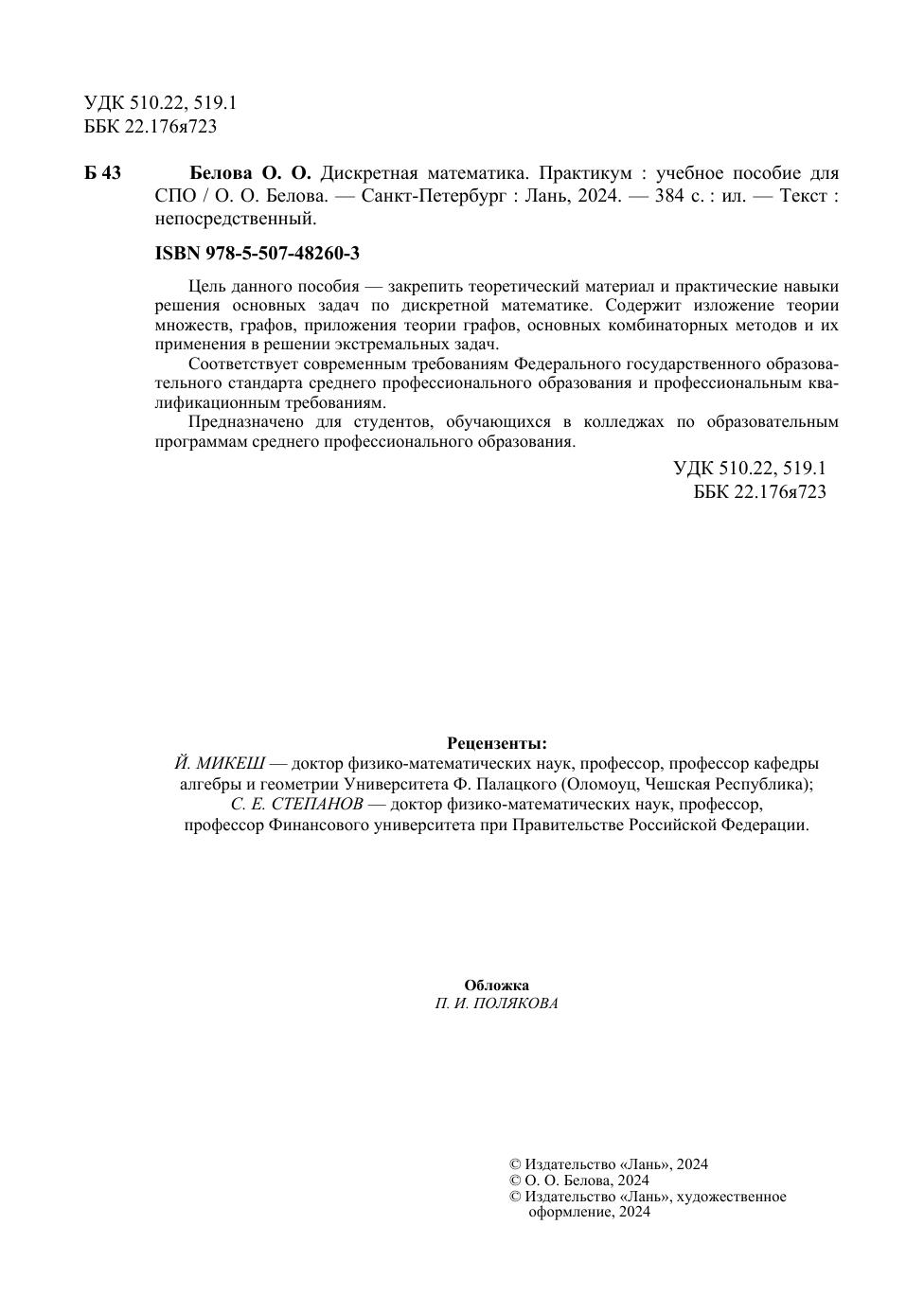 УДК 510.22, 519.1
ББК 22.176я723

Б 43 Белова О. О. Дискретная математика. Практикум : учебное пособие для СПО / О. О. Белова. — Санкт-Петербург : Лань, 2024. — 384 с. : ил. — Текст : непосредственный.

ISBN 978-5-507-48260-3

Цель данного пособия — закрепить теоретический материал и практические навыки решения основных задач по дискретной математике. Содержит изложение теории множеств, графов, приложения теории графов, основных комбинаторных методов и их применения в решении экстремальных задач.

Соответствует современным требованиям Федерального государственного образовательного стандарта среднего профессионального образования и профессиональным квалификационным требованиям.

Предназначено для студентов, обучающихся в колледжах по образовательным программам среднего профессионального образования.

УДК 510.22, 519.1
ББК 22.176я723

Рецензенты:
Й. МИКЕШ — доктор физико-математических наук, профессор, профессор кафедры алгебры и геометрии Университета Ф. Палацкого (Оломоуц, Чешская Республика);
С. Е. СТЕПАНОВ — доктор физико-математических наук, профессор, профессор Финансового университета при Правительстве Российской Федерации.

Обложка
П. И. ПОЛЯКОВА

© Издательство «Лань», 2024
© О. О. Белова, 2024
© Издательство «Лань», художественное оформление, 2024